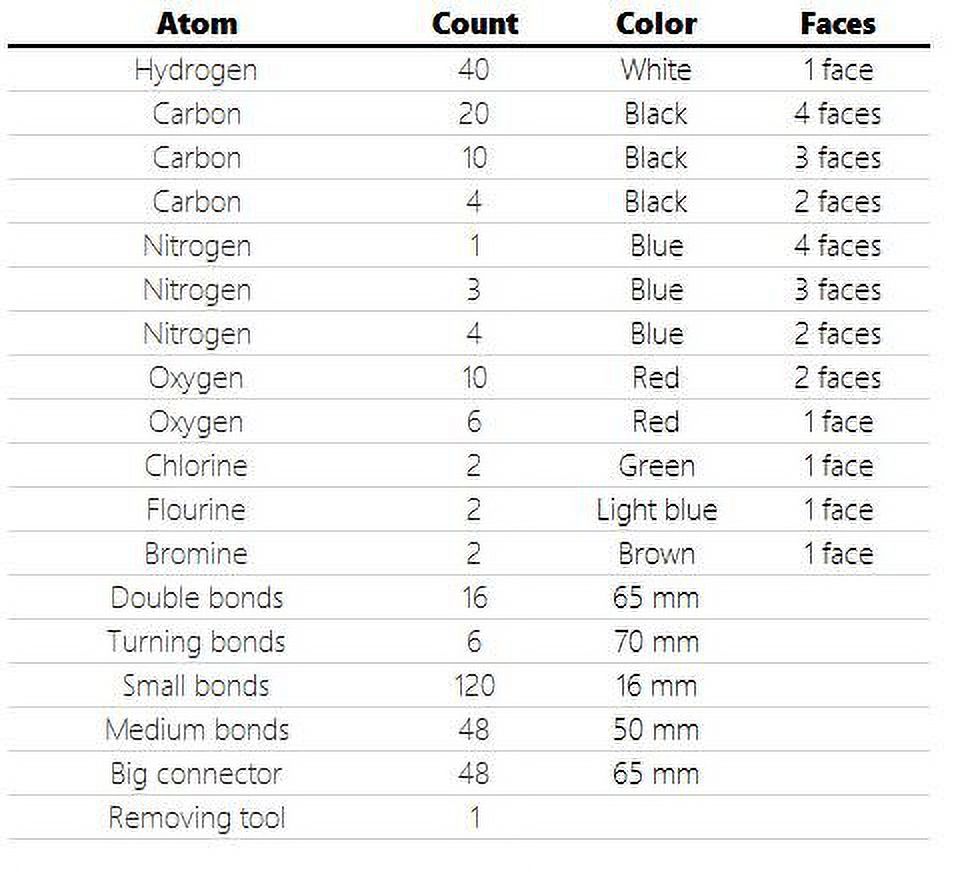 | Atom | Count | Color | Faces |
|---|---|---|---|
| Hydrogen | 40 | White | 1 face |
| Carbon | 20 | Black | 4 faces |
| Carbon | 10 | Black | 3 faces |
| Carbon | 4 | Black | 2 faces |
| Nitrogen | 1 | Blue | 4 faces |
| Nitrogen | 3 | Blue | 3 faces |
| Nitrogen | 4 | Blue | 2 faces |
| Oxygen | 10 | Red | 2 faces |
| Oxygen | 6 | Red | 1 face |
| Chlorine | 2 | Green | 1 face |
| Flourine | 2 | Light blue | 1 face |
| Bromine | 2 | Brown | 1 face |
| Double bonds | 16 | 65 mm | |
| Turning bonds | 6 | 70 mm | |
| Small bonds | 120 | 16 mm | |
| Medium bonds | 48 | 50 mm | |
| Big connector | 48 | 65 mm | |
| Removing tool | 1 | | |